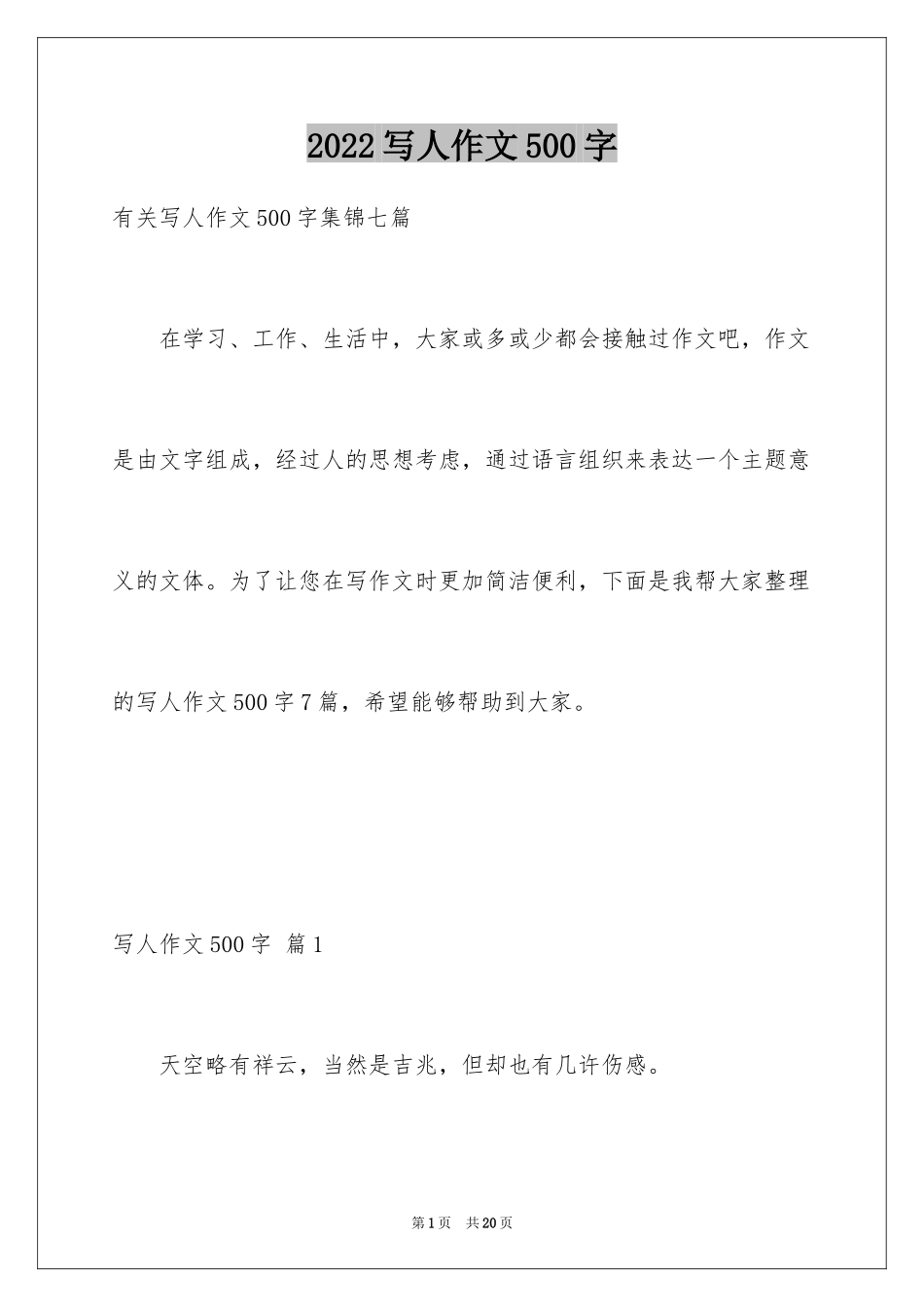 2022写人作文500字

有关写人作文500字集锦七篇

在学习、工作、生活中，大家或多或少都会接触过作文吧，作文是由文字组成，经过人的思想考虑，通过语言组织来表达一个主题意义的文体。为了让您在写作文时更加简洁便利，下面是我帮大家整理的写人作文500字7篇，希望能够帮助到大家。

写人作文500字 篇1

天空略有祥云，当然是吉兆，但却也有几许伤感。

第1页 共20页